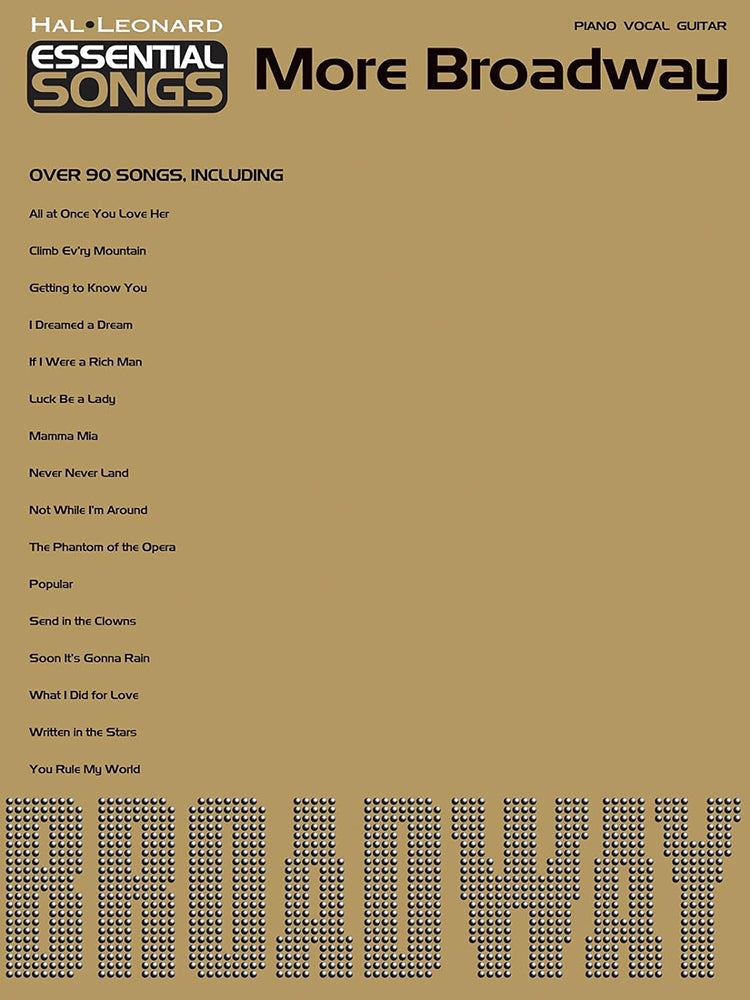 HAL•LEONARD
ESSENTIAL SONGS

More Broadway

PIANO VOCAL GUITAR

OVER 90 SONGS, INCLUDING

All at Once You Love Her

Climb Ev'ry Mountain

Getting to Know You

I Dreamed a Dream

If I Were a Rich Man

Luck Be a Lady

Mamma Mia

Never Never Land

Not While I'm Around

The Phantom of the Opera

Popular

Send in the Clowns

Soon It's Gonna Rain

What I Did for Love

Written in the Stars

You Rule My World

BROADWAY